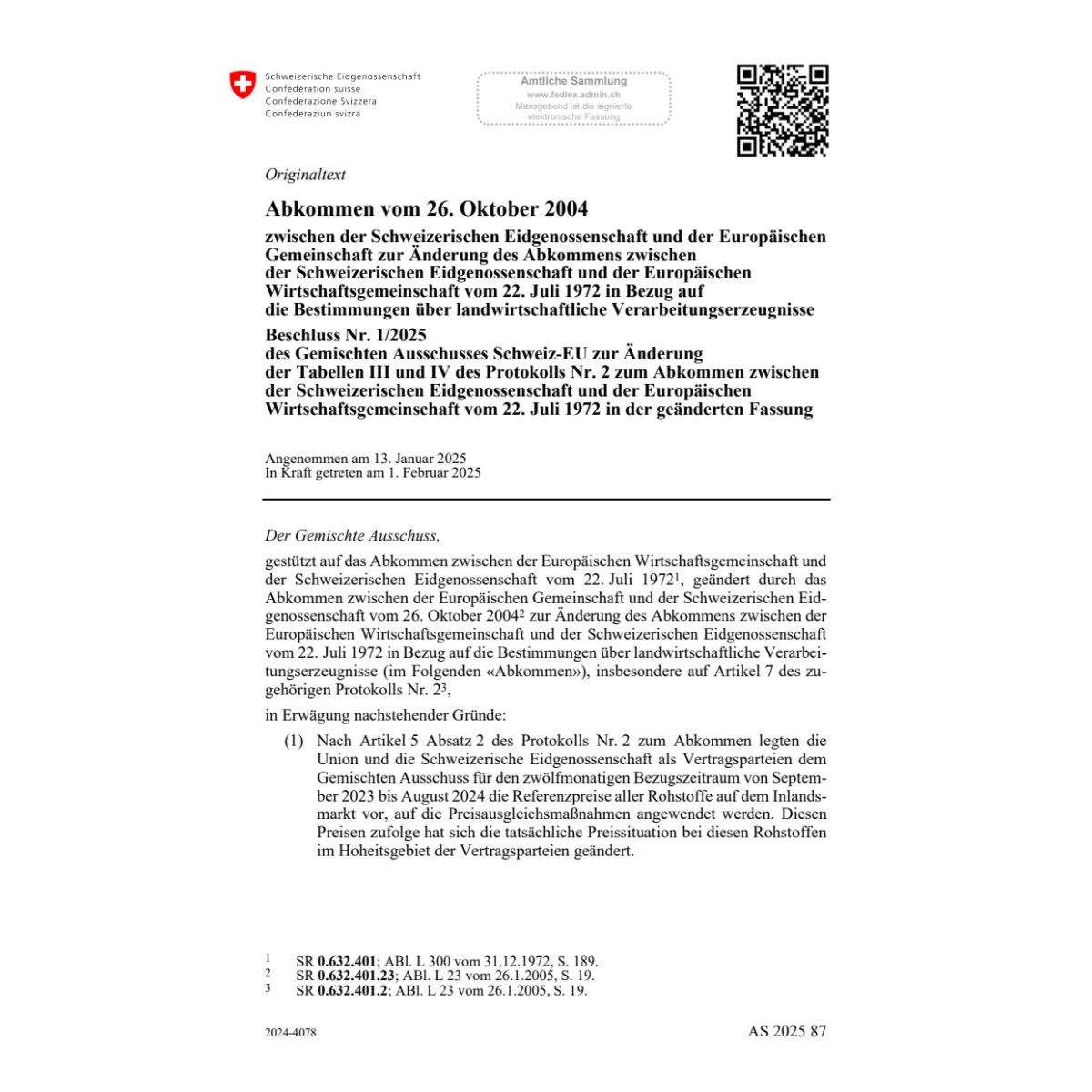 Schweizerische Eidgenossenschaft
Confédération suisse
Confederazione Svizzera
Confederaziun svizra

Amtliche Sammlung
www.fedlex.admin.ch
Massgebend ist die signierte elektronische Fassung

Originaltext

Abkommen vom 26. Oktober 2004

zwischen der Schweizerischen Eidgenossenschaft und der Europäischen Gemeinschaft zur Änderung des Abkommens zwischen der Schweizerischen Eidgenossenschaft und der Europäischen Wirtschaftsgemeinschaft vom 22. Juli 1972 in Bezug auf die Bestimmungen über landwirtschaftliche Verarbeitungserzeugnisse

Beschluss Nr. 1/2025
des Gemischten Ausschusses Schweiz-EU zur Änderung der Tabellen III und IV des Protokolls Nr. 2 zum Abkommen zwischen der Schweizerischen Eidgenossenschaft und der Europäischen Wirtschaftsgemeinschaft vom 22. Juli 1972 in der geänderten Fassung

Angenommen am 13. Januar 2025
In Kraft getreten am 1. Februar 2025

Der Gemischte Ausschuss,

gestützt auf das Abkommen zwischen der Europäischen Wirtschaftsgemeinschaft und der Schweizerischen Eidgenossenschaft vom 22. Juli 1972$^1$, geändert durch das Abkommen zwischen der Europäischen Gemeinschaft und der Schweizerischen Eidgenossenschaft vom 26. Oktober 2004$^2$ zur Änderung des Abkommens zwischen der Europäischen Wirtschaftsgemeinschaft und der Schweizerischen Eidgenossenschaft vom 22. Juli 1972 in Bezug auf die Bestimmungen über landwirtschaftliche Verarbeitungserzeugnisse (im Folgenden «Abkommen»), insbesondere auf Artikel 7 des zugehörigen Protokolls Nr. 2$^3$,

in Erwägung nachstehender Gründe:

(1) Nach Artikel 5 Absatz 2 des Protokolls Nr. 2 zum Abkommen legten die Union und die Schweizerische Eidgenossenschaft als Vertragsparteien dem Gemischten Ausschuss für den zwölfmonatigen Bezugszeitraum von September 2023 bis August 2024 die Referenzpreise aller Rohstoffe auf dem Inlandsmarkt vor, auf die Preisausgleichsmaßnahmen angewendet werden. Diesen Preisen zufolge hat sich die tatsächliche Preissituation bei diesen Rohstoffen im Hoheitsgebiet der Vertragsparteien geändert.

1 SR 0.632.401; ABl. L 300 vom 31.12.1972, S. 189.
2 SR 0.632.401.23; ABl. L 23 vom 26.1.2005, S. 19.
3 SR 0.632.401.2; ABl. L 23 vom 26.1.2005, S. 19.

2024-4078

AS 2025 87